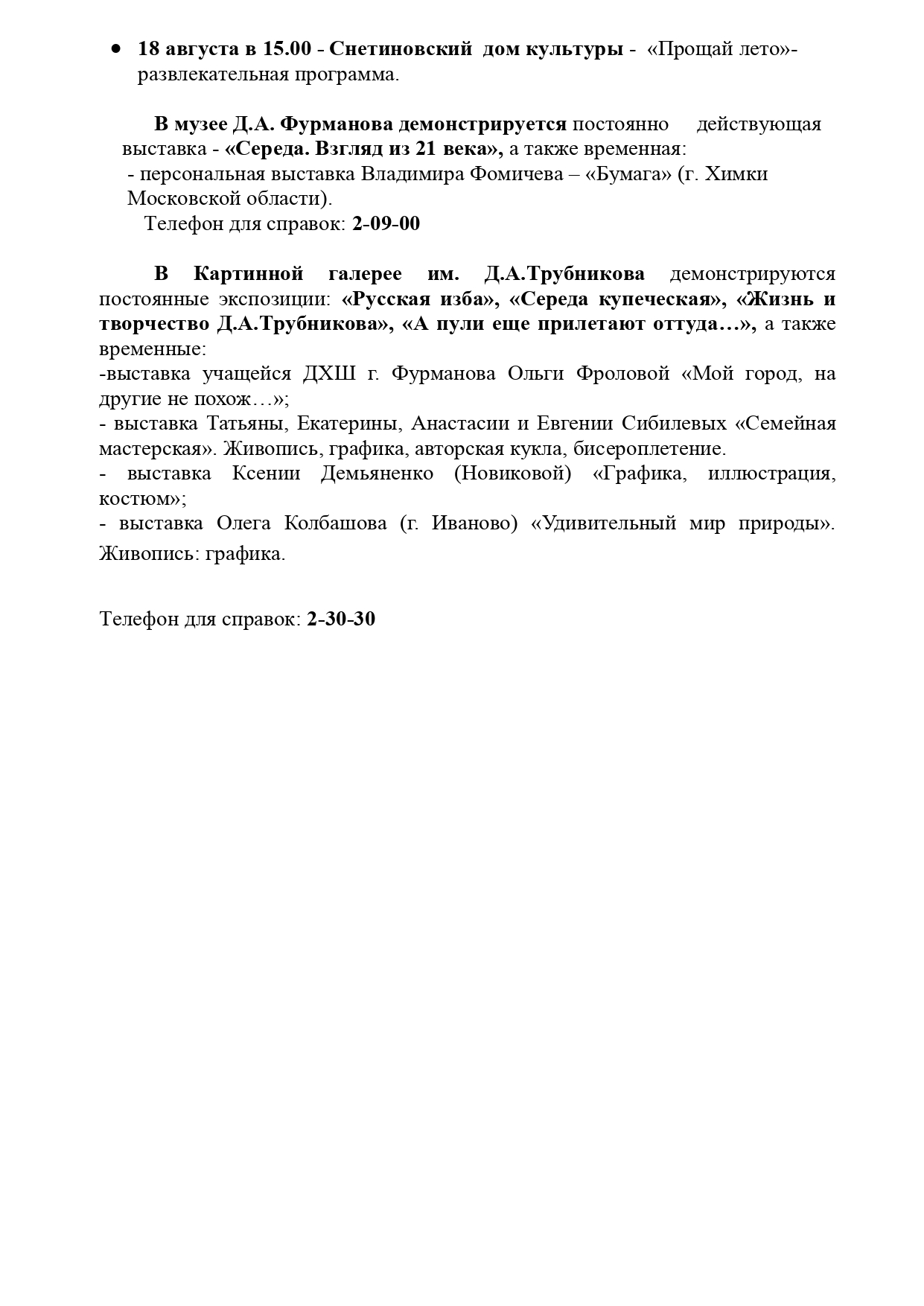 • 18 августа в 15.00 - Снетиновский дом культуры - «Прощай лето»- развлекательная программа.

В музее Д.А. Фурманова демонстрируется постоянно действующая выставка - «Середа. Взгляд из 21 века», а также временная:
- персональная выставка Владимира Фомичева – «Бумага» (г. Химки Московской области).
Телефон для справок: 2-09-00

В Картинной галерее им. Д.А.Трубникова демонстрируются постоянные экспозиции: «Русская изба», «Середа купеческая», «Жизнь и творчество Д.А.Трубникова», «А пули еще прилетают оттуда…», а также временные:
-выставка учащейся ДХШ г. Фурманова Ольги Фроловой «Мой город, на другие не похож…»;
- выставка Татьяны, Екатерины, Анастасии и Евгении Сибилевых «Семейная мастерская». Живопись, графика, авторская кукла, бисероплетение.
- выставка Ксении Демьяненко (Новиковой) «Графика, иллюстрация, костюм»;
- выставка Олега Колбашова (г. Иваново) «Удивительный мир природы». Живопись: графика.

Телефон для справок: 2-30-30